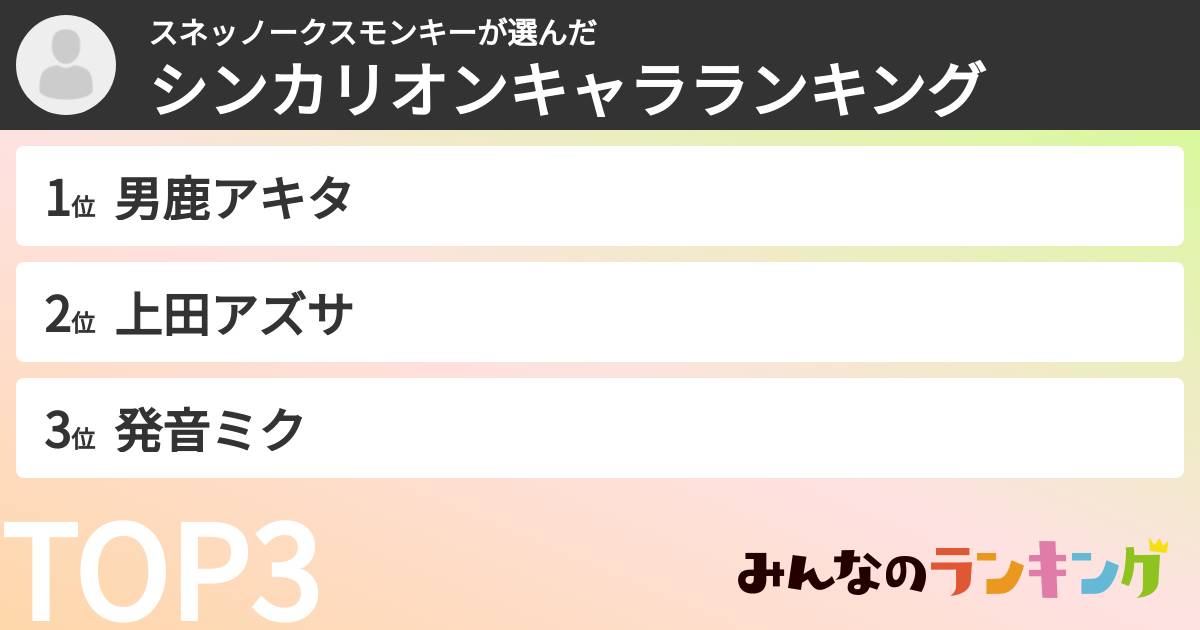 スネッノークスモンキーが選んだ
シンカリオンキャラランキング

1位 男鹿アキタ

2位 上田アズサ

3位 発音ミク

TOP3

みんなのランキング